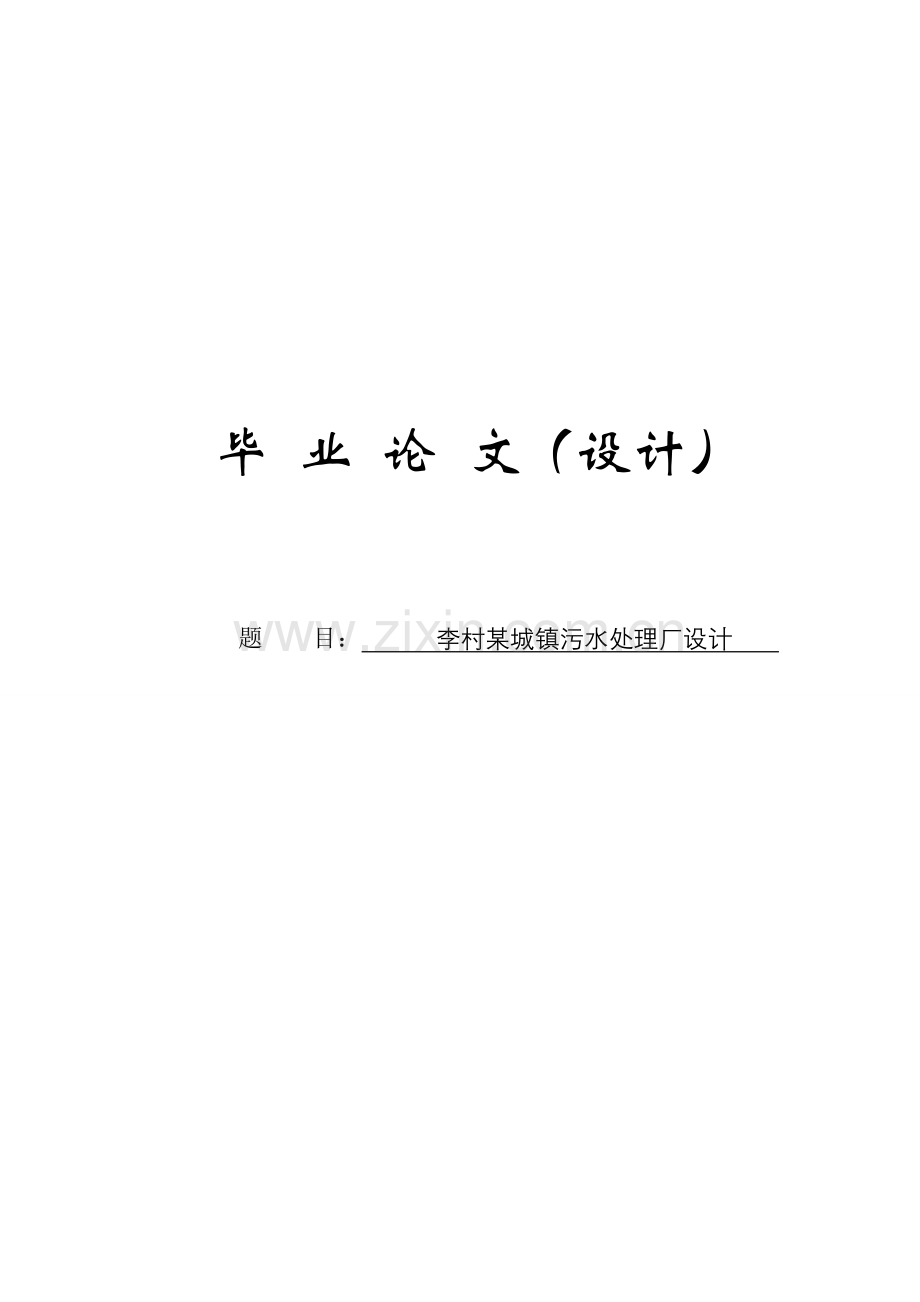 毕 业 论 文（设计）

题 目： 李村某城镇污水处理厂设计

www.zixin.com.cn